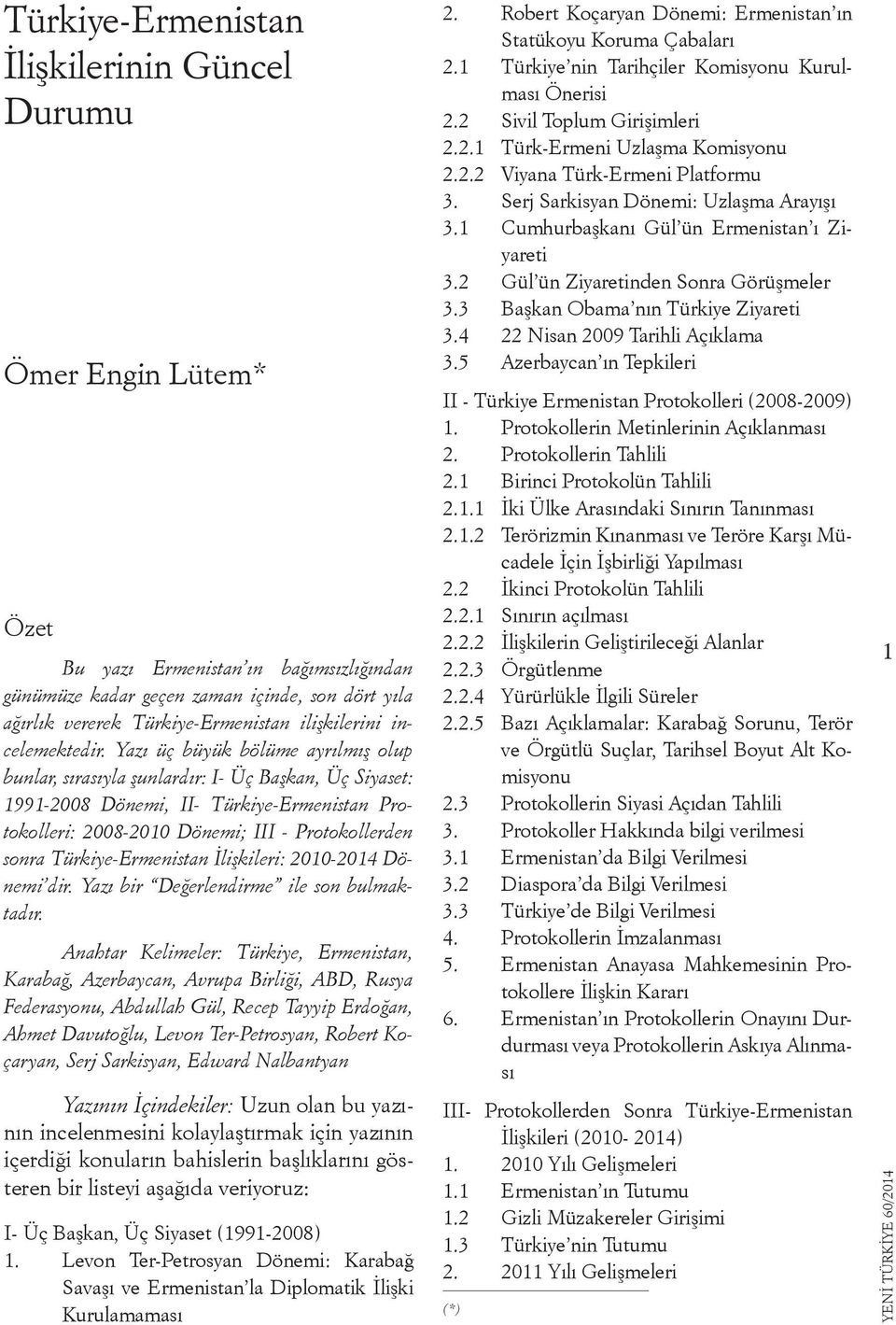 Türkiye-Ermenistan İlişkilerinin Güncel Durumu

Ömer Engin Lütem*

Özet

Bu yazı Ermenistan'ın bağımsızlığından günümüze kadar geçen zaman içinde, son dört yıla ağırlık vererek Türkiye-Ermenistan ilişkilerini incelemektedir. Yazı üç büyük bölüme ayrılmış olup bunlar, sırasıyla şunlardır: I- Üç Başkan, Üç Siyaset: 1991-2008 Dönemi, II- Türkiye-Ermenistan Protokolleri: 2008-2010 Dönemi; III - Protokollerden sonra Türkiye-Ermenistan İlişkileri: 2010-2014 Dönemi'dir. Yazı bir "Değerlendirme" ile son bulmaktadır.

Anahtar Kelimeler: Türkiye, Ermenistan, Karabağ, Azerbaycan, Avrupa Birliği, ABD, Rusya Federasyonu, Abdullah Gül, Recep Tayyip Erdoğan, Ahmet Davutoğlu, Levon Ter-Petrosyan, Robert Koçaryan, Serj Sarkisyan, Edward Nalbantyan

Yazının İçindekiler: Uzun olan bu yazının incelenmesini kolaylaştırmak için yazının içerdiği konuların bahislerin başlıklarını gösteren bir listeyi aşağıda veriyoruz:

I- Üç Başkan, Üç Siyaset (1991-2008)
1. Levon Ter-Petrosyan Dönemi: Karabağ Savaşı ve Ermenistan'la Diplomatik İlişki Kurulamaması
2. Robert Koçaryan Dönemi: Ermenistan'ın Statükoyu Koruma Çabaları
2.1 Türkiye'nin Tarihçiler Komisyonu Kurulması Önerisi
2.2 Sivil Toplum Girişimleri
2.2.1 Türk-Ermeni Uzlaşma Komisyonu
2.2.2 Viyana Türk-Ermeni Platformu
3. Serj Sarkisyan Dönemi: Uzlaşma Arayışı
3.1 Cumhurbaşkanı Gül'ün Ermenistan'ı Ziyareti
3.2 Gül'ün Ziyaretinden Sonra Görüşmeler
3.3 Başkan Obama'nın Türkiye Ziyareti
3.4 22 Nisan 2009 Tarihli Açıklama
3.5 Azerbaycan'ın Tepkileri

II - Türkiye Ermenistan Protokolleri (2008-2009)
1. Protokollerin Metinlerinin Açıklanması
2. Protokollerin Tahlili
2.1 Birinci Protokolün Tahlili
2.1.1 İki Ülke Arasındaki Sınırın Tanınması
2.1.2 Terörizmin Kınanması ve Teröre Karşı Mücadele İçin İşbirliği Yapılması
2.2 İkinci Protokolün Tahlili
2.2.1 Sınırın açılması
2.2.2 İlişkilerin Geliştirileceği Alanlar
2.2.3 Örgütlenme
2.2.4 Yürürlükle İlgili Süreler
2.2.5 Bazı Açıklamalar: Karabağ Sorunu, Terör ve Örgütlü Suçlar, Tarihsel Boyut Alt Komisyonu
2.3 Protokollerin Siyasi Açıdan Tahlili
3. Protokoller Hakkında bilgi verilmesi
3.1 Ermenistan'da Bilgi Verilmesi
3.2 Diaspora'da Bilgi Verilmesi
3.3 Türkiye'de Bilgi Verilmesi
4. Protokollerin İmzalanması
5. Ermenistan Anayasa Mahkemesinin Protokollere İlişkin Kararı
6. Ermenistan'ın Protokollerin Onayını Durdurması veya Protokollerin Askıya Alınması

III- Protokollerden Sonra Türkiye-Ermenistan İlişkileri (2010- 2014)
1. 2010 Yılı Gelişmeleri
1.1 Ermenistan'ın Tutumu
1.2 Gizli Müzakereler Girişimi
1.3 Türkiye'nin Tutumu
2. 2011 Yılı Gelişmeleri

(*)

1

YENİ TÜRKİYE 60/2014